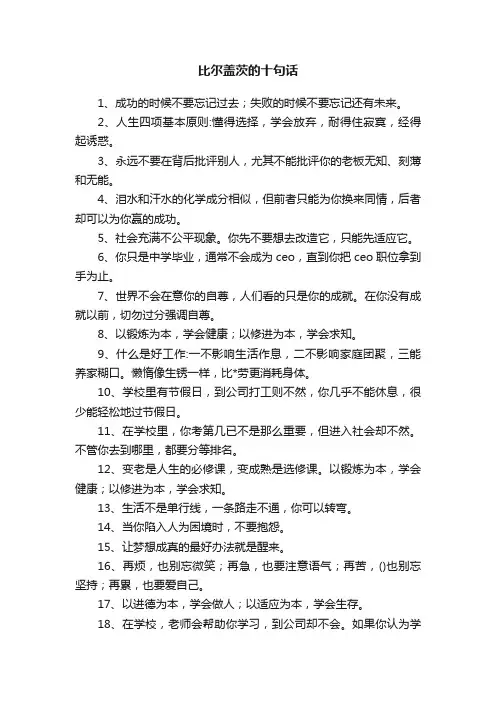 比尔盖茨的十句话

1、成功的时候不要忘记过去；失败的时候不要忘记还有未来。

2、人生四项基本原则:懂得选择，学会放弃，耐得住寂寞，经得起诱惑。

3、永远不要在背后批评别人，尤其不能批评你的老板无知、刻薄和无能。

4、泪水和汗水的化学成分相似，但前者只能为你换来同情，后者却可以为你赢的成功。

5、社会充满不公平现象。你先不要想去改造它，只能先适应它。

6、你只是中学毕业，通常不会成为 ceo，直到你把 ceo 职位拿到手为止。

7、世界不会在意你的自尊，人们看的只是你的成就。在你没有成就以前，切勿过分强调自尊。

8、以锻炼为本，学会健康；以修进为本，学会求知。

9、什么是好工作:一不影响生活作息，二不影响家庭团聚，三能养家糊口。懒惰像生锈一样，比*劳更消耗身体。

10、学校里有节假日，到公司打工则不然，你几乎不能休息，很少能轻松地过节假日。

11、在学校里，你考第几已不是那么重要，但进入社会却不然。不管你去到哪里，都要分等排名。

12、变老是人生的必修课，变成熟是选修课。以锻炼为本，学会健康；以修进为本，学会求知。

13、生活不是单行线，一条路走不通，你可以转弯。

14、当你陷入人为困境时，不要抱怨。

15、让梦想成真的最好办法就是醒来。

16、再烦，也别忘微笑；再急，也要注意语气；再苦，()也别忘坚持；再累，也要爱自己。

17、以进德为本，学会做人；以适应为本，学会生存。

18、在学校，老师会帮助你学习，到公司却不会。如果你认为学